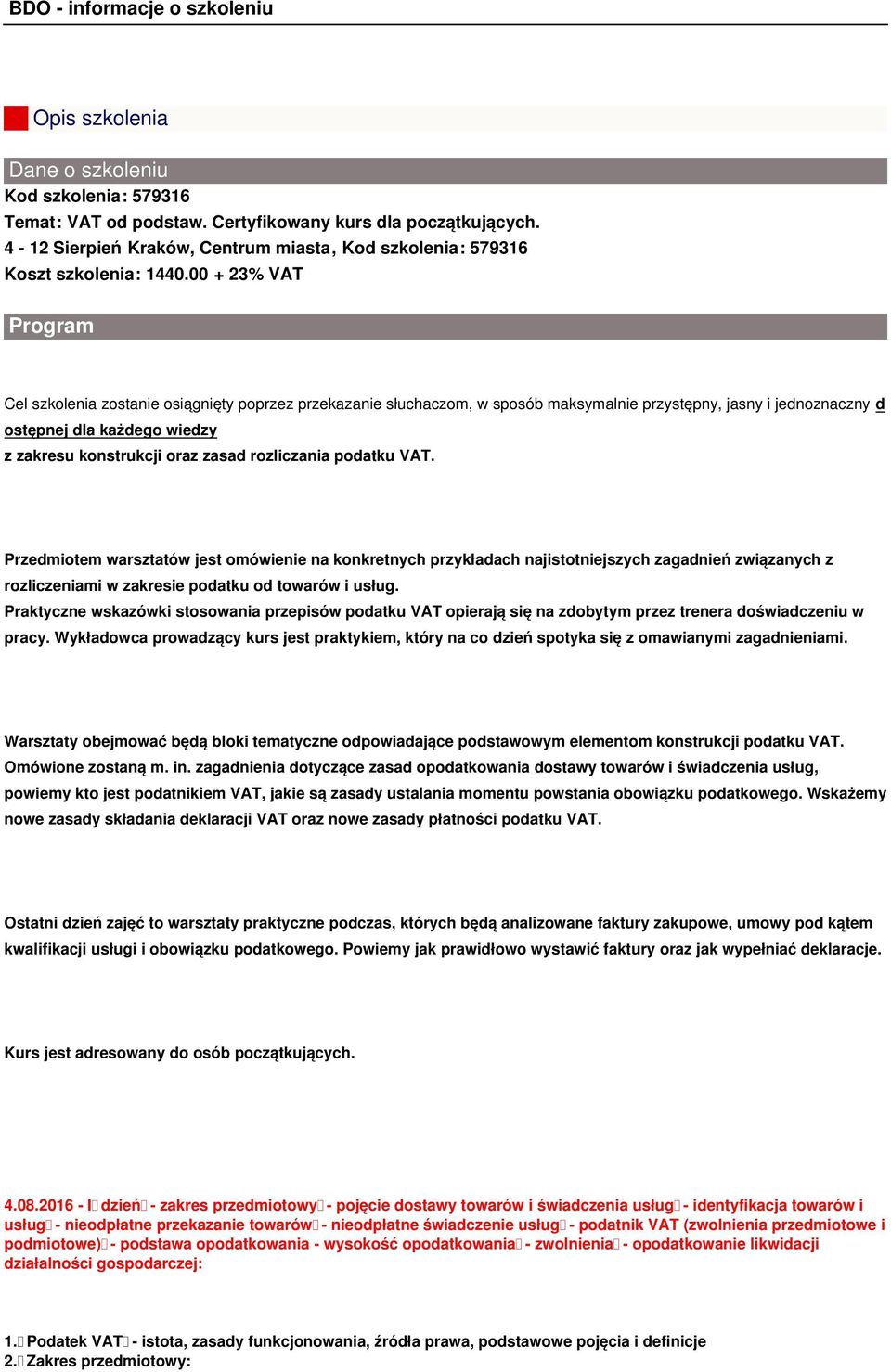 BDO - informacje o szkoleniu

Opis szkolenia

Dane o szkoleniu
Kod szkolenia: 579316
Temat: VAT od podstaw. Certyfikowany kurs dla początkujących.
4 - 12 Sierpień Kraków, Centrum miasta, Kod szkolenia: 579316
Koszt szkolenia: 1440.00 + 23% VAT

Program

Cel szkolenia zostanie osiągnięty poprzez przekazanie słuchaczom, w sposób maksymalnie przystępny, jasny i jednoznaczny dostępnej dla każdego wiedzy z zakresu konstrukcji oraz zasad rozliczania podatku VAT.

Przedmiotem warsztatów jest omówienie na konkretnych przykładach najistotniejszych zagadnień związanych z rozliczeniami w zakresie podatku od towarów i usług.
Praktyczne wskazówki stosowania przepisów podatku VAT opierają się na zdobytym przez trenera doświadczeniu w pracy. Wykładowca prowadzący kurs jest praktykiem, który na co dzień spotyka się z omawianymi zagadnieniami.

Warsztaty obejmować będą bloki tematyczne odpowiadające podstawowym elementom konstrukcji podatku VAT. Omówione zostaną m. in. zagadnienia dotyczące zasad opodatkowania dostawy towarów i świadczenia usług, powiemy kto jest podatnikiem VAT, jakie są zasady ustalania momentu powstania obowiązku podatkowego. Wskażemy nowe zasady składania deklaracji VAT oraz nowe zasady płatności podatku VAT.

Ostatni dzień zajęć to warsztaty praktyczne podczas, których będą analizowane faktury zakupowe, umowy pod kątem kwalifikacji usługi i obowiązku podatkowego. Powiemy jak prawidłowo wystawić faktury oraz jak wypełniać deklaracje.

Kurs jest adresowany do osób początkujących.

4.08.2016 - I dzień - zakres przedmiotowy - pojęcie dostawy towarów i świadczenia usług - identyfikacja towarów i usług - nieodpłatne przekazanie towarów - nieodpłatne świadczenie usług - podatnik VAT (zwolnienia przedmiotowe i podmiotowe) - podstawa opodatkowania - wysokość opodatkowania - zwolnienia - opodatkowanie likwidacji działalności gospodarczej:

1. Podatek VAT - istota, zasady funkcjonowania, źródła prawa, podstawowe pojęcia i definicje
2. Zakres przedmiotowy: